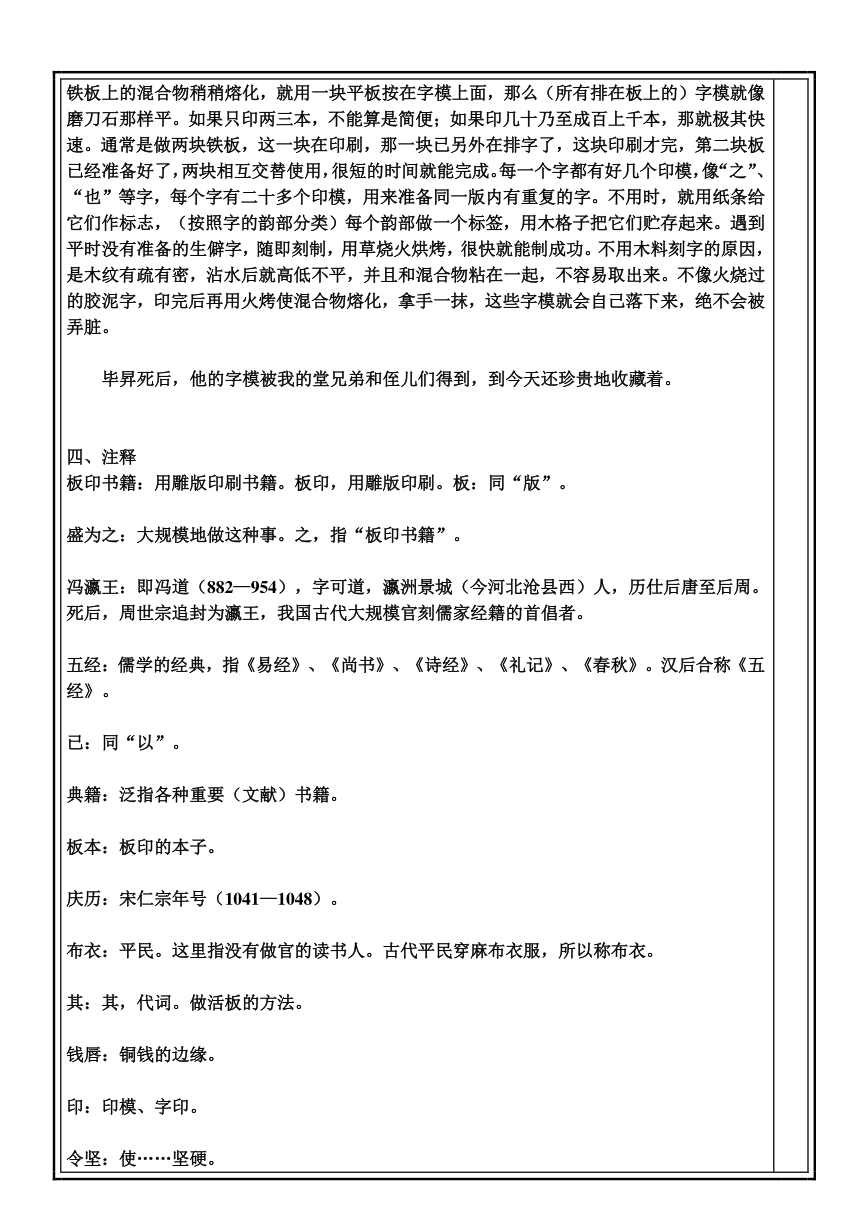 铁板上的混合物稍稍熔化，就用一块平板按在字模上面，那么（所有排在板上的）字模就像磨刀石那样平。如果只印两三本，不能算是简便；如果印几十乃至成百上千本，那就极其快速。通常是做两块铁板，这一块在印刷，那一块已另外在排字了，这块印刷才完，第二块板已经准备好了，两块相互交替使用，很短的时间就能完成。每一个字都有好几个印模，像“之”、“也”等字，每个字有二十多个印模，用来准备同一版内有重复的字。不用时，就用纸条给它们作标志，（按照字的韵部分类）每个韵部做一个标签，用木格子把它们贮存起来。遇到平时没有准备的生僻字，随即刻制，用草烧火烘烤，很快就能制成功。不用木料刻字的原因，是木纹有疏有密，沾水后就高低不平，并且和混合物粘在一起，不容易取出来。不像火烧过的胶泥字，印完后再用火烤使混合物熔化，拿手一抹，这些字模就会自己落下来，绝不会被弄脏。

毕昇死后，他的字模被我的堂兄弟和侄儿们得到，到今天还珍贵地收藏着。

四、注释
板印书籍：用雕版印刷书籍。板印，用雕版印刷。板：同“版”。

盛为之：大规模地做这种事。之，指“板印书籍”。

冯瀛王：即冯道（882—954），字可道，瀛洲景城（今河北沧县西）人，历仕后唐至后周。死后，周世宗追封为瀛王，我国古代大规模官刻儒家经籍的首倡者。

五经：儒学的经典，指《易经》、《尚书》、《诗经》、《礼记》、《春秋》。汉后合称《五经》。

已：同“以”。

典籍：泛指各种重要（文献）书籍。

板本：板印的本子。

庆历：宋仁宗年号（1041—1048）。

布衣：平民。这里指没有做官的读书人。古代平民穿麻布衣服，所以称布衣。

其：其，代词。做活板的方法。

钱唇：铜钱的边缘。

印：印模、字印。

令坚：使……坚硬。